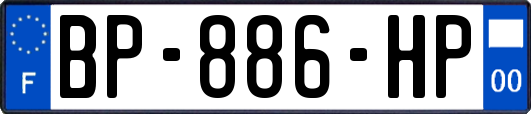 F
BP-886-HP
00